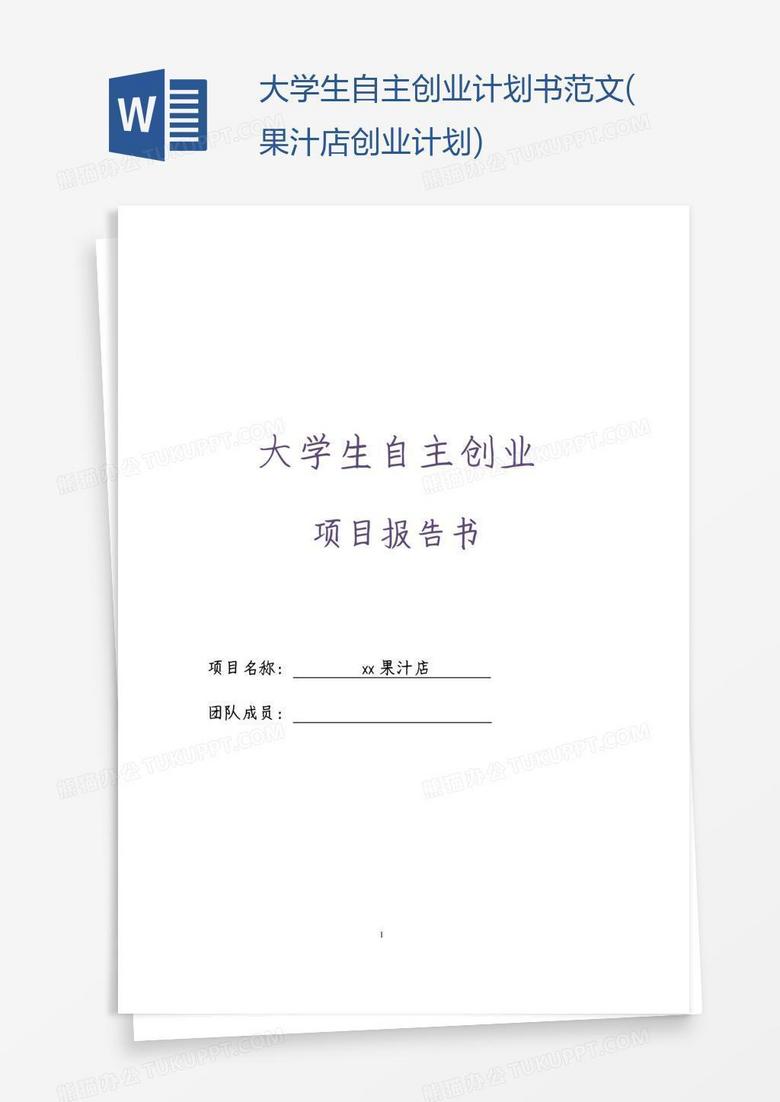 W

大学生自主创业计划书范文(果汁店创业计划)

大学生自主创业

项目报告书

项目名称：xx果汁店

团队成员：____

1

熊猫办公 TUKUPPT.COM